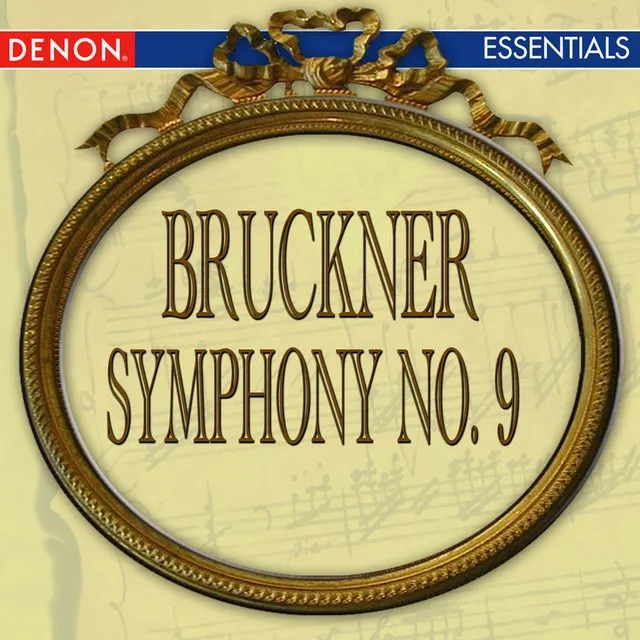 DENON.

ESSENTIALS

BRUCKNER
SYMPHONY NO. 9